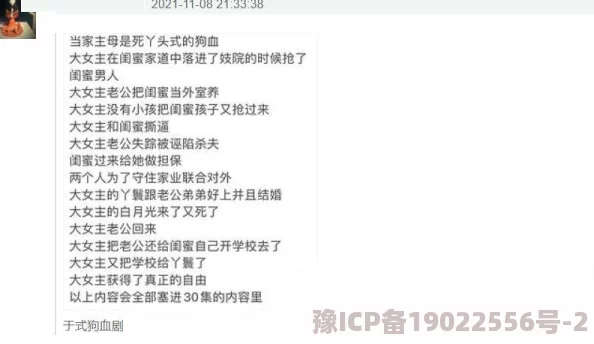 2021-11-08 21:33:38

当家主母是死丫头式的狗血
大女主在闺蜜家道中落进了妓院的时候抢了闺蜜男人
大女主老公把闺蜜当外室养
大女主没有小孩把闺蜜孩子又抢过来
大女主和闺蜜撕逼
大女主老公失踪被诬陷杀夫
闺蜜过来给她做担保
两个人为了守住家业联合对外
大女主的丫鬟跟老公弟弟好上并且结婚
大女主的白月光来了又死了
大女主老公回来
大女主把老公还给闺蜜自己开学校去了
大女主又把学校给丫鬟了
大女主获得了真正的自由
以上内容会全部塞进30集的内容里

于式狗血剧

豫ICP备19022556号-2